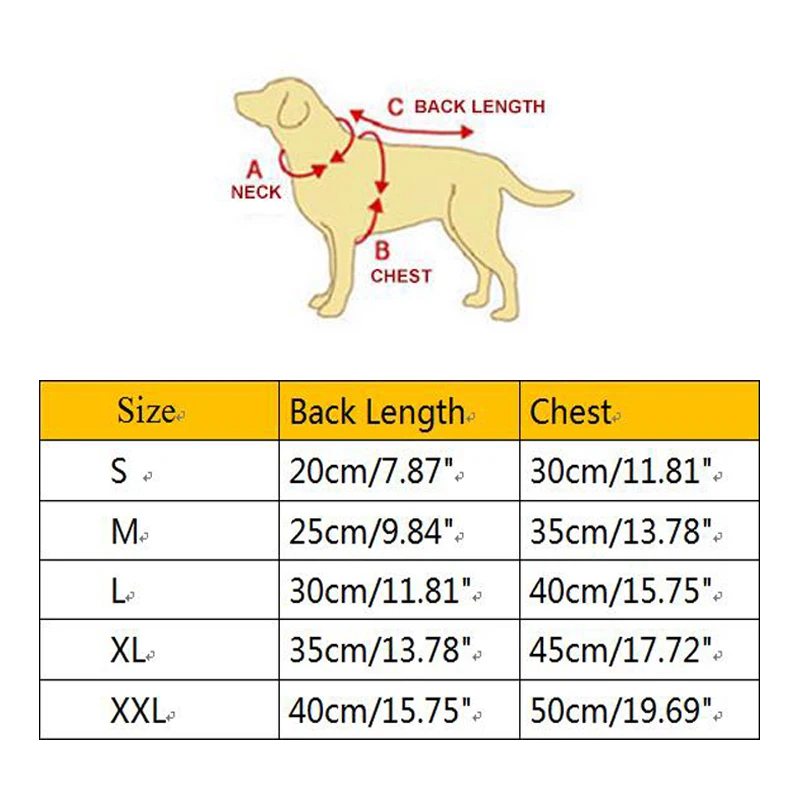 C BACK LENGTH

A NECK

B CHEST

| Size | Back Length | Chest |
|---|---|---|
| S | 20cm/7.87" | 30cm/11.81" |
| M | 25cm/9.84" | 35cm/13.78" |
| L | 30cm/11.81" | 40cm/15.75" |
| XL | 35cm/13.78" | 45cm/17.72" |
| XXL | 40cm/15.75" | 50cm/19.69" |